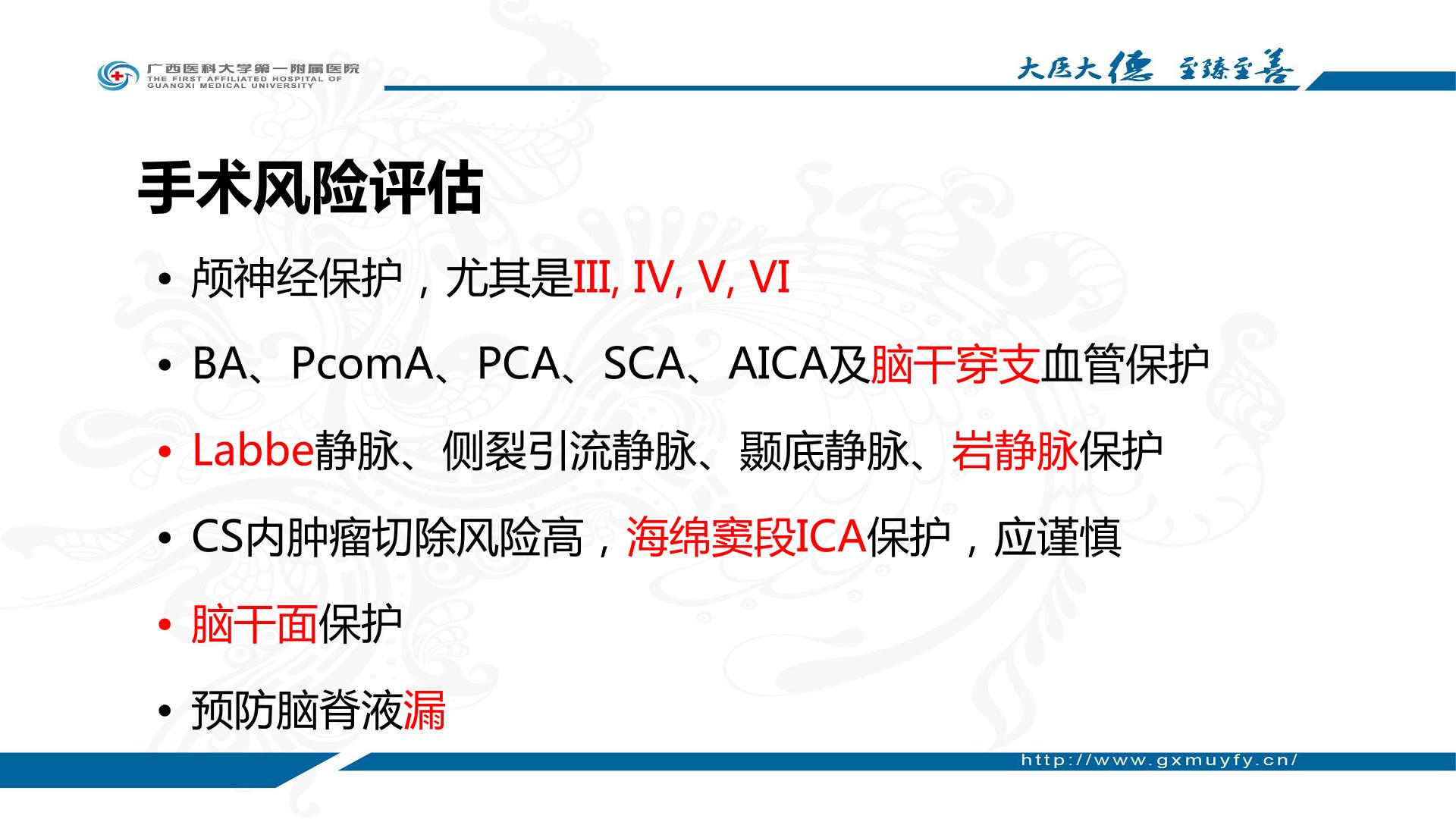 广西医科大学第一附属医院
THE FIRST AFFILIATED HOSPITAL OF GUANGXI MEDICAL UNIVERSITY

大医大德 至臻至善

手术风险评估

• 颅神经保护，尤其是III, IV, V, VI

• BA、PcomA、PCA、SCA、AICA及脑干穿支血管保护

• Labbe静脉、侧裂引流静脉、颞底静脉、岩静脉保护

• CS内肿瘤切除风险高，海绵窦段ICA保护，应谨慎

• 脑干面保护

• 预防脑脊液漏

http://www.gxmuyfy.cn/